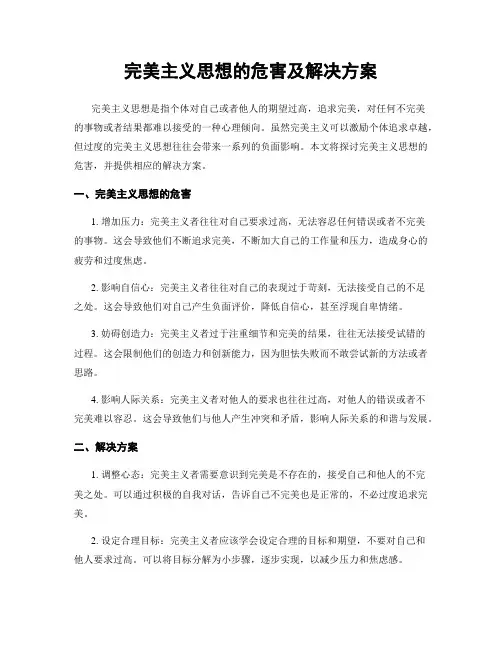 完美主义思想的危害及解决方案

完美主义思想是指个体对自己或者他人的期望过高，追求完美，对任何不完美的事物或者结果都难以接受的一种心理倾向。虽然完美主义可以激励个体追求卓越，但过度的完美主义思想往往会带来一系列的负面影响。本文将探讨完美主义思想的危害，并提供相应的解决方案。

一、完美主义思想的危害

1. 增加压力：完美主义者往往对自己要求过高，无法容忍任何错误或者不完美的事物。这会导致他们不断追求完美，不断加大自己的工作量和压力，造成身心的疲劳和过度焦虑。

2. 影响自信心：完美主义者往往对自己的表现过于苛刻，无法接受自己的不足之处。这会导致他们对自己产生负面评价，降低自信心，甚至浮现自卑情绪。

3. 妨碍创造力：完美主义者过于注重细节和完美的结果，往往无法接受试错的过程。这会限制他们的创造力和创新能力，因为胆怯失败而不敢尝试新的方法或者思路。

4. 影响人际关系：完美主义者对他人的要求也往往过高，对他人的错误或者不完美难以容忍。这会导致他们与他人产生冲突和矛盾，影响人际关系的和谐与发展。

二、解决方案

1. 调整心态：完美主义者需要意识到完美是不存在的，接受自己和他人的不完美之处。可以通过积极的自我对话，告诉自己不完美也是正常的，不必过度追求完美。

2. 设定合理目标：完美主义者应该学会设定合理的目标和期望，不要对自己和他人要求过高。可以将目标分解为小步骤，逐步实现，以减少压力和焦虑感。